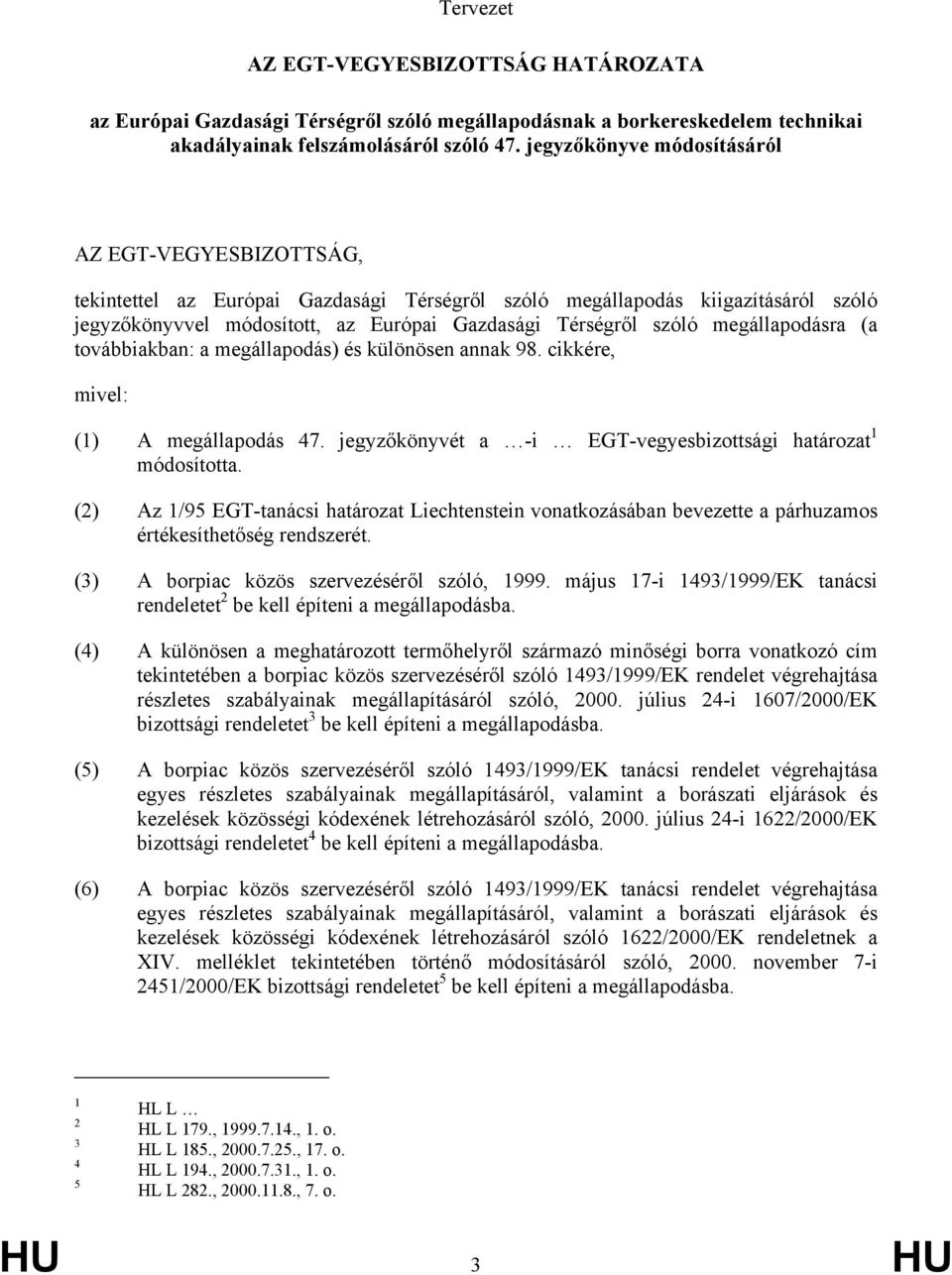 Tervezet

AZ EGT-VEGYESBIZOTTSÁG HATÁROZATA

az Európai Gazdasági Térségről szóló megállapodásnak a borkereskedelem technikai akadályainak felszámolásáról szóló 47. jegyzőkönyve módosításáról

AZ EGT-VEGYESBIZOTTSÁG,

tekintettel az Európai Gazdasági Térségről szóló megállapodás kiigazításáról szóló jegyzőkönyvvel módosított, az Európai Gazdasági Térségről szóló megállapodásra (a továbbiakban: a megállapodás) és különösen annak 98. cikkére,

mivel:

(1) A megállapodás 47. jegyzőkönyvét a …-i … EGT-vegyesbizottsági határozat$^1$ módosította.

(2) Az 1/95 EGT-tanácsi határozat Liechtenstein vonatkozásában bevezette a párhuzamos értékesíthetőség rendszerét.

(3) A borpiac közös szervezéséről szóló, 1999. május 17-i 1493/1999/EK tanácsi rendeletet$^2$ be kell építeni a megállapodásba.

(4) A különösen a meghatározott termőhelyről származó minőségi borra vonatkozó cím tekintetében a borpiac közös szervezéséről szóló 1493/1999/EK rendelet végrehajtása részletes szabályainak megállapításáról szóló, 2000. július 24-i 1607/2000/EK bizottsági rendeletet$^3$ be kell építeni a megállapodásba.

(5) A borpiac közös szervezéséről szóló 1493/1999/EK tanácsi rendelet végrehajtása egyes részletes szabályainak megállapításáról, valamint a borászati eljárások és kezelések közösségi kódexének létrehozásáról szóló, 2000. július 24-i 1622/2000/EK bizottsági rendeletet$^4$ be kell építeni a megállapodásba.

(6) A borpiac közös szervezéséről szóló 1493/1999/EK tanácsi rendelet végrehajtása egyes részletes szabályainak megállapításáról, valamint a borászati eljárások és kezelések közösségi kódexének létrehozásáról szóló 1622/2000/EK rendeletnek a XIV. melléklet tekintetében történő módosításáról szóló, 2000. november 7-i 2451/2000/EK bizottsági rendeletet$^5$ be kell építeni a megállapodásba.

$^1$ HL L …
$^2$ HL L 179., 1999.7.14., 1. o.
$^3$ HL L 185., 2000.7.25., 17. o.
$^4$ HL L 194., 2000.7.31., 1. o.
$^5$ HL L 282., 2000.11.8., 7. o.

HU 3 HU